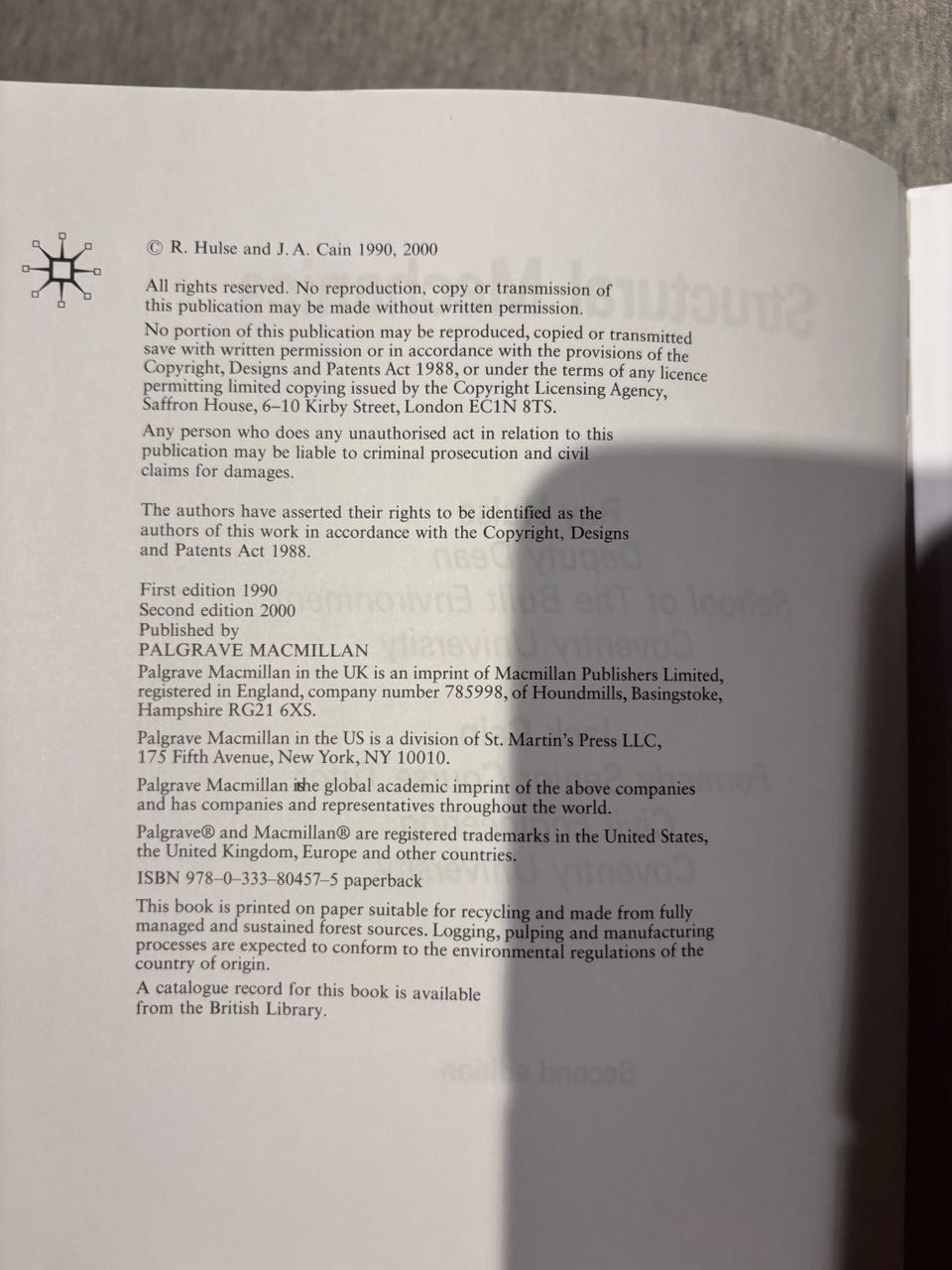 © R. Hulse and J. A. Cain 1990, 2000

All rights reserved. No reproduction, copy or transmission of this publication may be made without written permission.

No portion of this publication may be reproduced, copied or transmitted save with written permission or in accordance with the provisions of the Copyright, Designs and Patents Act 1988, or under the terms of any licence permitting limited copying issued by the Copyright Licensing Agency, Saffron House, 6–10 Kirby Street, London EC1N 8TS.

Any person who does any unauthorised act in relation to this publication may be liable to criminal prosecution and civil claims for damages.

The authors have asserted their rights to be identified as the authors of this work in accordance with the Copyright, Designs and Patents Act 1988.

First edition 1990
Second edition 2000
Published by
PALGRAVE MACMILLAN

Palgrave Macmillan in the UK is an imprint of Macmillan Publishers Limited, registered in England, company number 785998, of Houndmills, Basingstoke, Hampshire RG21 6XS.

Palgrave Macmillan in the US is a division of St. Martin's Press LLC, 175 Fifth Avenue, New York, NY 10010.

Palgrave Macmillan is the global academic imprint of the above companies and has companies and representatives throughout the world.

Palgrave® and Macmillan® are registered trademarks in the United States, the United Kingdom, Europe and other countries.

ISBN 978–0–333–80457–5 paperback

This book is printed on paper suitable for recycling and made from fully managed and sustained forest sources. Logging, pulping and manufacturing processes are expected to conform to the environmental regulations of the country of origin.

A catalogue record for this book is available from the British Library.